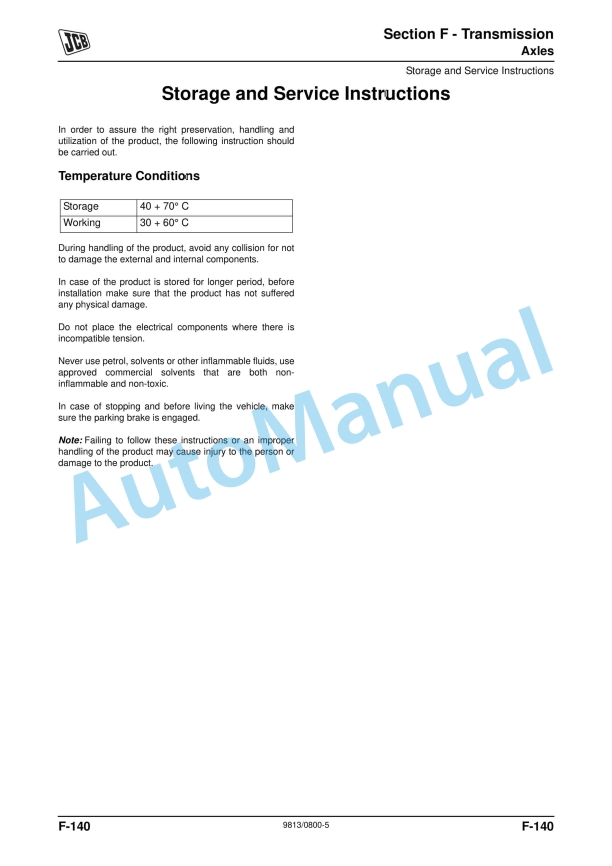 JCB

Section F - Transmission
Axles

Storage and Service Instructions

Storage and Service Instructions

In order to assure the right preservation, handling and utilization of the product, the following instruction should be carried out.

Temperature Conditions

| Storage | 40 + 70° C |
|---|---|
| Working | 30 + 60° C |

During handling of the product, avoid any collision for not to damage the external and internal components.

In case of the product is stored for longer period, before installation make sure that the product has not suffered any physical damage.

Do not place the electrical components where there is incompatible tension.

Never use petrol, solvents or other inflammable fluids, use approved commercial solvents that are both non-inflammable and non-toxic.

In case of stopping and before living the vehicle, make sure the parking brake is engaged.

Note: Failing to follow these instructions or an improper handling of the product may cause injury to the person or damage to the product.

AutoManual

F-140 9813/0800-5 F-140